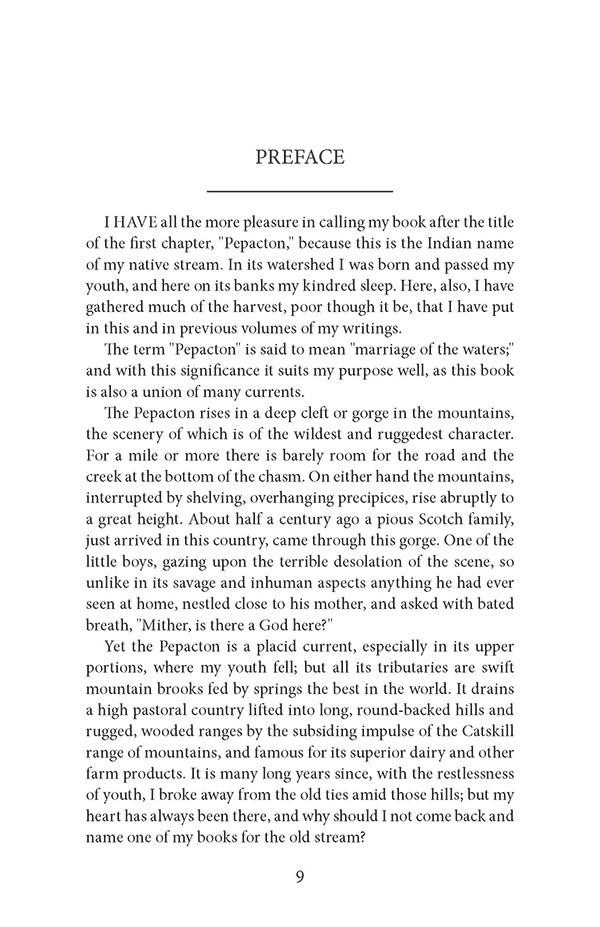 PREFACE

I HAVE all the more pleasure in calling my book after the title of the first chapter, "Pepacton," because this is the Indian name of my native stream. In its watershed I was born and passed my youth, and here on its banks my kindred sleep. Here, also, I have gathered much of the harvest, poor though it be, that I have put in this and in previous volumes of my writings.

The term "Pepacton" is said to mean "marriage of the waters;" and with this significance it suits my purpose well, as this book is also a union of many currents.

The Pepacton rises in a deep cleft or gorge in the mountains, the scenery of which is of the wildest and ruggedest character. For a mile or more there is barely room for the road and the creek at the bottom of the chasm. On either hand the mountains, interrupted by shelving, overhanging precipices, rise abruptly to a great height. About half a century ago a pious Scotch family, just arrived in this country, came through this gorge. One of the little boys, gazing upon the terrible desolation of the scene, so unlike in its savage and inhuman aspects anything he had ever seen at home, nestled close to his mother, and asked with bated breath, "Mither, is there a God here?"

Yet the Pepacton is a placid current, especially in its upper portions, where my youth fell; but all its tributaries are swift mountain brooks fed by springs the best in the world. It drains a high pastoral country lifted into long, round-backed hills and rugged, wooded ranges by the subsiding impulse of the Catskill range of mountains, and famous for its superior dairy and other farm products. It is many long years since, with the restlessness of youth, I broke away from the old ties amid those hills; but my heart has always been there, and why should I not come back and name one of my books for the old stream?

9